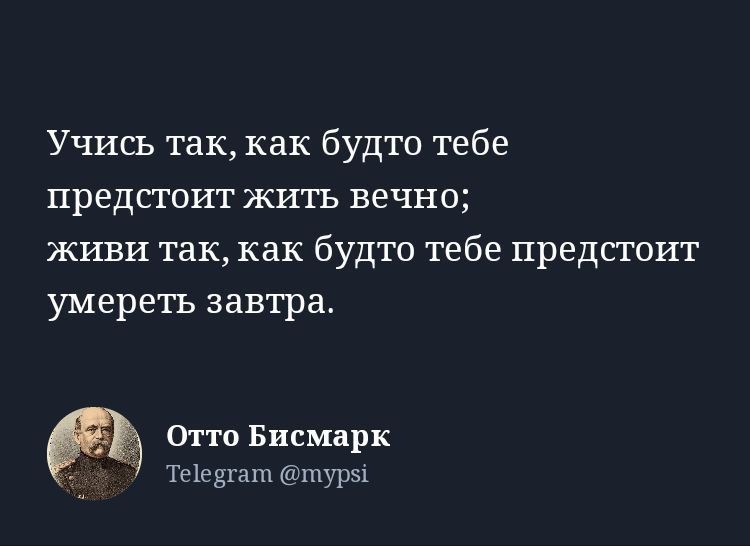 Учись так, как будто тебе предстоит жить вечно;
живи так, как будто тебе предстоит умереть завтра.

Отто Бисмарк
Telegram @mypsi